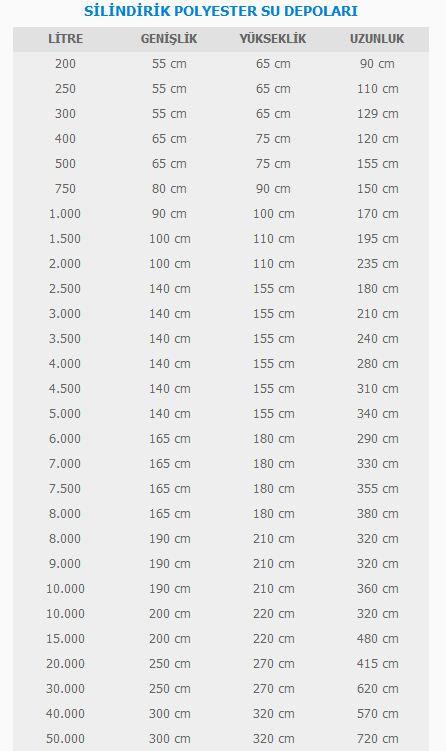 SİLİNDİRİK POLYESTER SU DEPOLARI

| LİTRE | GENİŞLİK | YÜKSEKLİK | UZUNLUK |
|---|---|---|---|
| 200 | 55 cm | 65 cm | 90 cm |
| 250 | 55 cm | 65 cm | 110 cm |
| 300 | 55 cm | 65 cm | 129 cm |
| 400 | 65 cm | 75 cm | 120 cm |
| 500 | 65 cm | 75 cm | 155 cm |
| 750 | 80 cm | 90 cm | 150 cm |
| 1.000 | 90 cm | 100 cm | 170 cm |
| 1.500 | 100 cm | 110 cm | 195 cm |
| 2.000 | 100 cm | 110 cm | 235 cm |
| 2.500 | 140 cm | 155 cm | 180 cm |
| 3.000 | 140 cm | 155 cm | 210 cm |
| 3.500 | 140 cm | 155 cm | 240 cm |
| 4.000 | 140 cm | 155 cm | 280 cm |
| 4.500 | 140 cm | 155 cm | 310 cm |
| 5.000 | 140 cm | 155 cm | 340 cm |
| 6.000 | 165 cm | 180 cm | 290 cm |
| 7.000 | 165 cm | 180 cm | 330 cm |
| 7.500 | 165 cm | 180 cm | 355 cm |
| 8.000 | 165 cm | 180 cm | 380 cm |
| 8.000 | 190 cm | 210 cm | 320 cm |
| 9.000 | 190 cm | 210 cm | 320 cm |
| 10.000 | 190 cm | 210 cm | 360 cm |
| 10.000 | 200 cm | 220 cm | 320 cm |
| 15.000 | 200 cm | 220 cm | 480 cm |
| 20.000 | 250 cm | 270 cm | 415 cm |
| 30.000 | 250 cm | 270 cm | 620 cm |
| 40.000 | 300 cm | 320 cm | 570 cm |
| 50.000 | 300 cm | 320 cm | 720 cm |